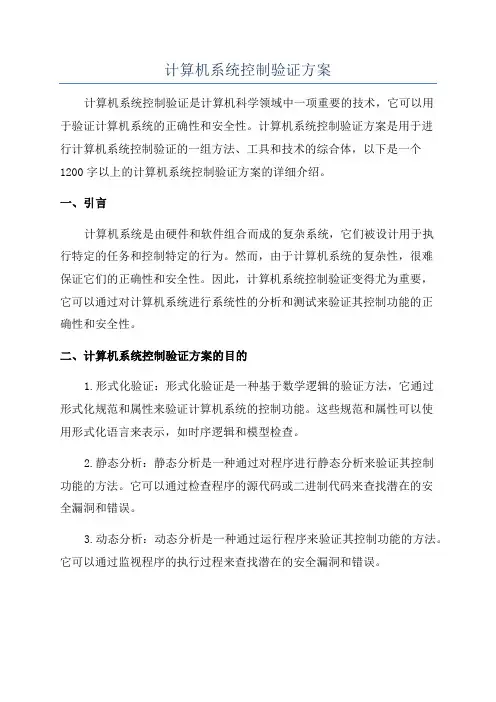 计算机系统控制验证方案

计算机系统控制验证是计算机科学领域中一项重要的技术，它可以用于验证计算机系统的正确性和安全性。计算机系统控制验证方案是用于进行计算机系统控制验证的一组方法、工具和技术的综合体，以下是一个1200字以上的计算机系统控制验证方案的详细介绍。

一、引言

计算机系统是由硬件和软件组合而成的复杂系统，它们被设计用于执行特定的任务和控制特定的行为。然而，由于计算机系统的复杂性，很难保证它们的正确性和安全性。因此，计算机系统控制验证变得尤为重要，它可以通过对计算机系统进行系统性的分析和测试来验证其控制功能的正确性和安全性。

二、计算机系统控制验证方案的目的

1.形式化验证：形式化验证是一种基于数学逻辑的验证方法，它通过形式化规范和属性来验证计算机系统的控制功能。这些规范和属性可以使用形式化语言来表示，如时序逻辑和模型检查。

2.静态分析：静态分析是一种通过对程序进行静态分析来验证其控制功能的方法。它可以通过检查程序的源代码或二进制代码来查找潜在的安全漏洞和错误。

3.动态分析：动态分析是一种通过运行程序来验证其控制功能的方法。它可以通过监视程序的执行过程来查找潜在的安全漏洞和错误。